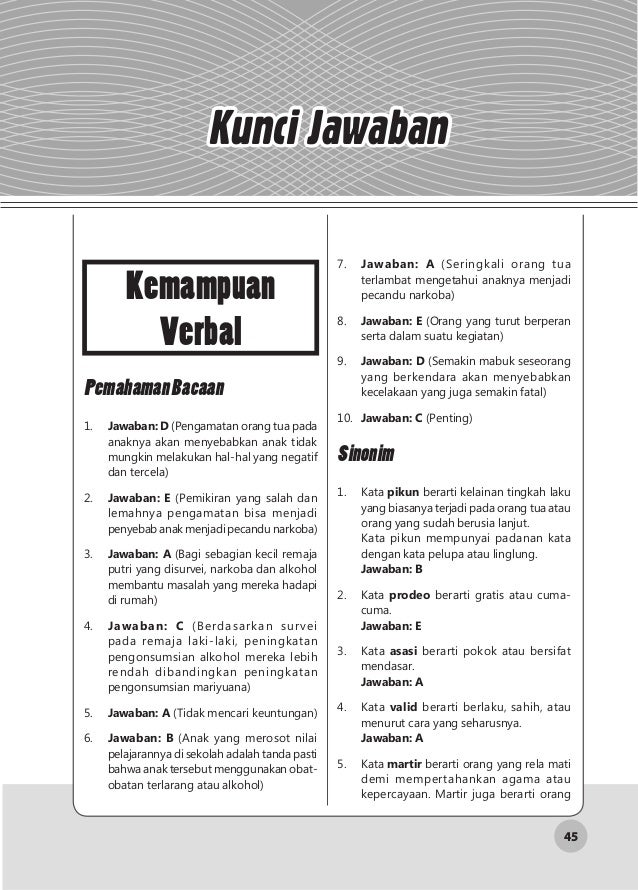 Kunci Jawaban

Kemampuan Verbal

Pemahaman Bacaan

1. Jawaban: D (Pengamatan orang tua pada anaknya akan menyebabkan anak tidak mungkin melakukan hal-hal yang negatif dan tercela)

2. Jawaban: E (Pemikiran yang salah dan lemahnya pengamatan bisa menjadi penyebab anak menjadi pecandu narkoba)

3. Jawaban: A (Bagi sebagian kecil remaja putri yang disurvei, narkoba dan alkohol membantu masalah yang mereka hadapi di rumah)

4. Jawaban: C (Berdasarkan survei pada remaja laki-laki, peningkatan pengonsumsian alkohol mereka lebih rendah dibandingkan peningkatan pengonsumsian mariyuana)

5. Jawaban: A (Tidak mencari keuntungan)

6. Jawaban: B (Anak yang merosot nilai pelajarannya di sekolah adalah tanda pasti bahwa anak tersebut menggunakan obat-obatan terlarang atau alkohol)

7. Jawaban: A (Seringkali orang tua terlambat mengetahui anaknya menjadi pecandu narkoba)

8. Jawaban: E (Orang yang turut berperan serta dalam suatu kegiatan)

9. Jawaban: D (Semakin mabuk seseorang yang berkendara akan menyebabkan kecelakaan yang juga semakin fatal)

10. Jawaban: C (Penting)

Sinonim

1. Kata pikun berarti kelainan tingkah laku yang biasanya terjadi pada orang tua atau orang yang sudah berusia lanjut.
Kata pikun mempunyai padanan kata dengan kata pelupa atau linglung.
Jawaban: B

2. Kata prodeo berarti gratis atau cuma-cuma.
Jawaban: E

3. Kata asasi berarti pokok atau bersifat mendasar.
Jawaban: A

4. Kata valid berarti berlaku, sahih, atau menurut cara yang seharusnya.
Jawaban: A

5. Kata martir berarti orang yang rela mati demi mempertahankan agama atau kepercayaan. Martir juga berarti orang

45